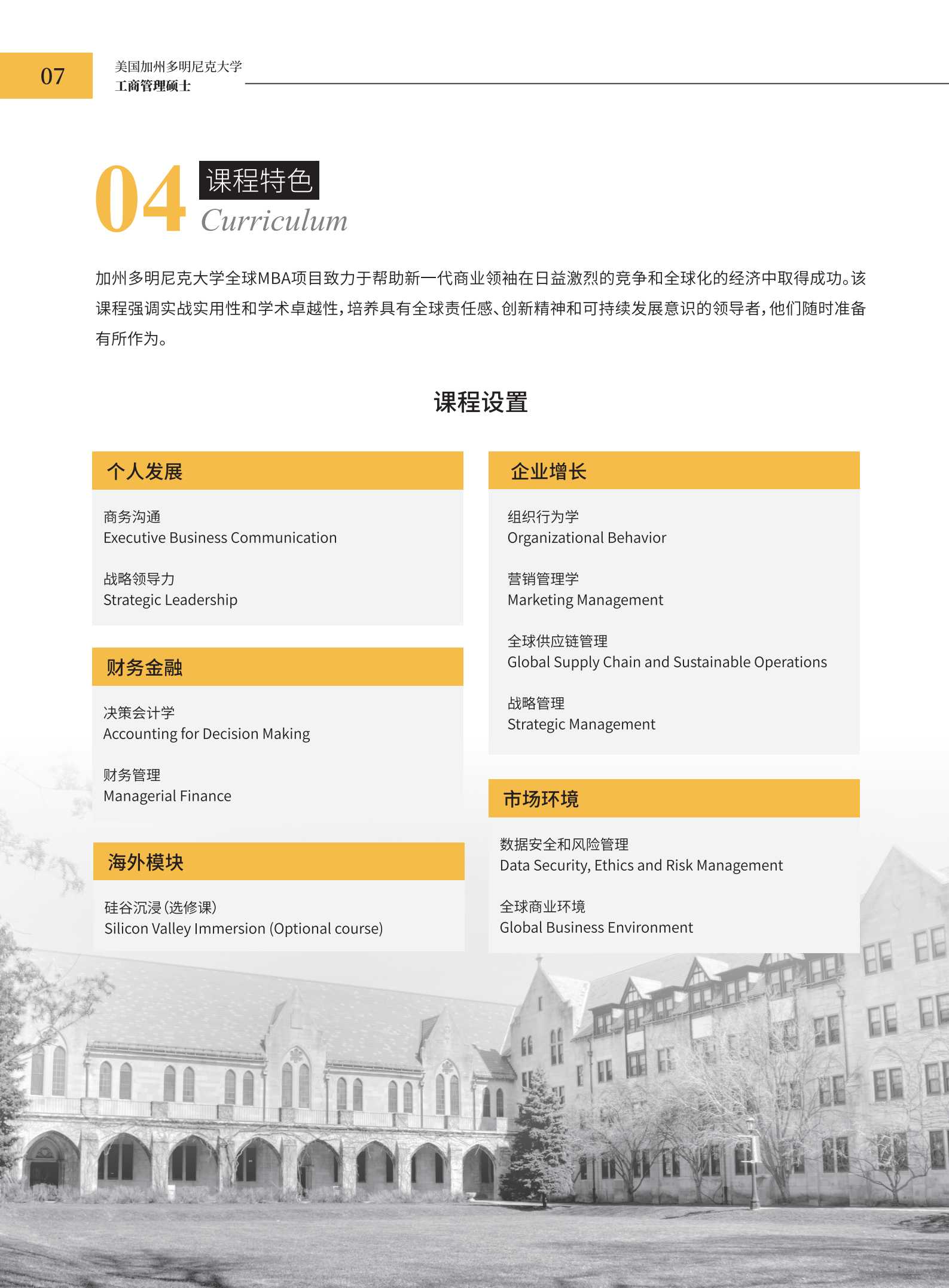 07

美国加州多明尼克大学
工商管理硕士

04 课程特色
Curriculum

加州多明尼克大学全球MBA项目致力于帮助新一代商业领袖在日益激烈的竞争和全球化的经济中取得成功。该课程强调实战实用性和学术卓越性，培养具有全球责任感、创新精神和可持续发展意识的领导者，他们随时准备有所作为。

课程设置

个人发展

商务沟通
Executive Business Communication

战略领导力
Strategic Leadership

财务金融

决策会计学
Accounting for Decision Making

财务管理
Managerial Finance

海外模块

硅谷沉浸（选修课）
Silicon Valley Immersion (Optional course)

企业增长

组织行为学
Organizational Behavior

营销管理学
Marketing Management

全球供应链管理
Global Supply Chain and Sustainable Operations

战略管理
Strategic Management

市场环境

数据安全和风险管理
Data Security, Ethics and Risk Management

全球商业环境
Global Business Environment